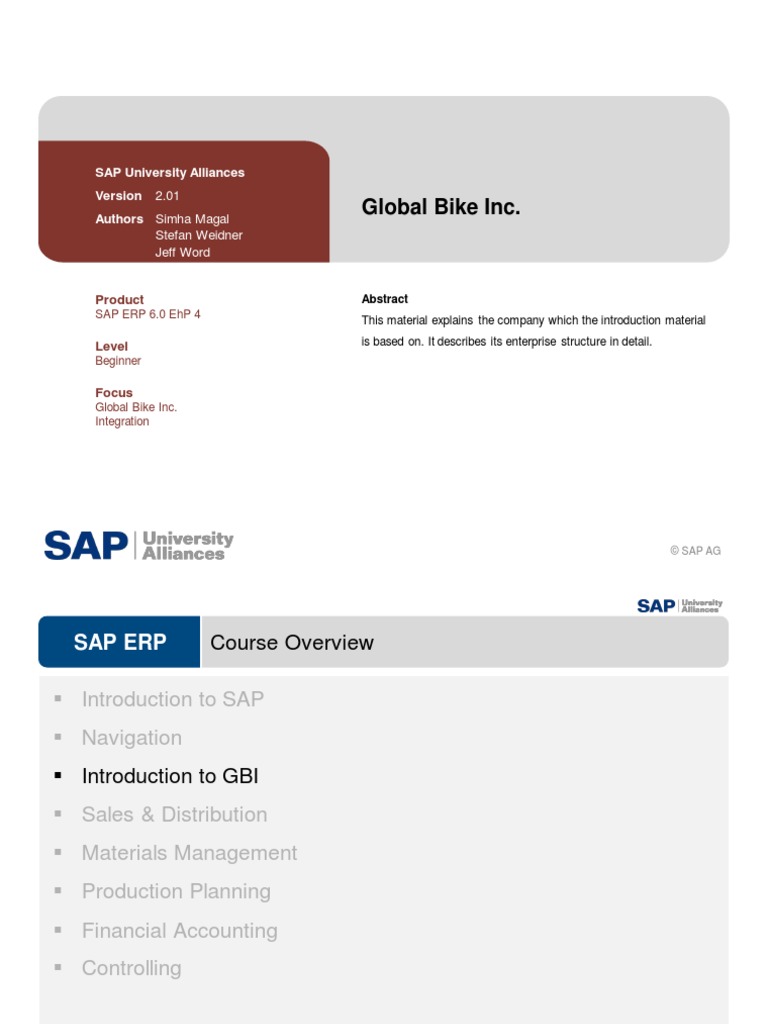 SAP University Alliances
Version 2.01
Authors Simha Magal
Stefan Weidner
Jeff Word

Global Bike Inc.

Product
SAP ERP 6.0 EhP 4

Level
Beginner

Focus
Global Bike Inc.
Integration

Abstract
This material explains the company which the introduction material is based on. It describes its enterprise structure in detail.

SAP University Alliances

© SAP AG

SAP University Alliances

SAP ERP Course Overview

▪ Introduction to SAP
▪ Navigation
▪ Introduction to GBI
▪ Sales & Distribution
▪ Materials Management
▪ Production Planning
▪ Financial Accounting
▪ Controlling